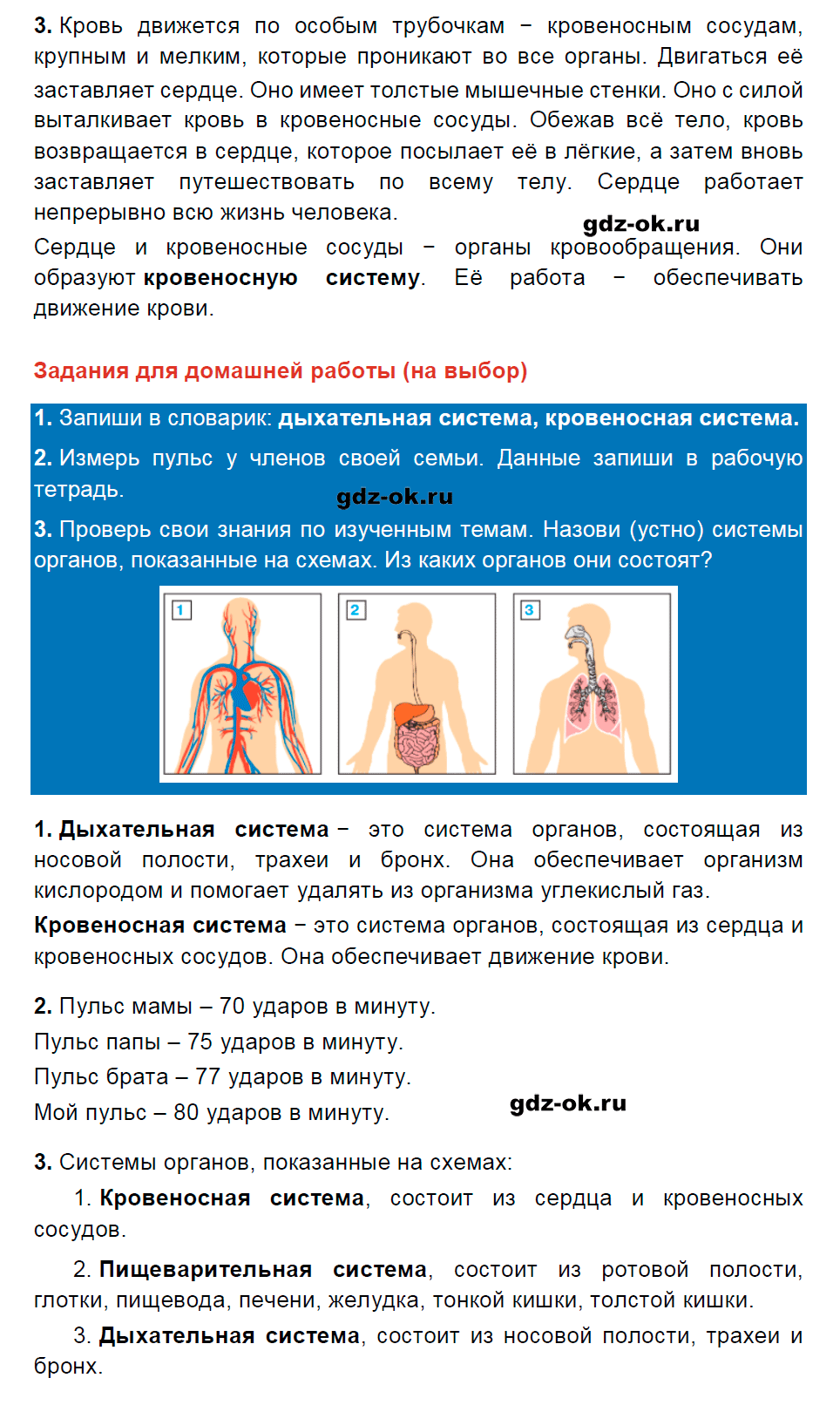 3. Кровь движется по особым трубочкам − кровеносным сосудам, крупным и мелким, которые проникают во все органы. Двигаться её заставляет сердце. Оно имеет толстые мышечные стенки. Оно с силой выталкивает кровь в кровеносные сосуды. Обежав всё тело, кровь возвращается в сердце, которое посылает её в лёгкие, а затем вновь заставляет путешествовать по всему телу. Сердце работает непрерывно всю жизнь человека.

Сердце и кровеносные сосуды − органы кровообращения. Они образуют кровеносную систему. Её работа − обеспечивать движение крови.

Задания для домашней работы (на выбор)

1. Запиши в словарик: дыхательная система, кровеносная система.

2. Измерь пульс у членов своей семьи. Данные запиши в рабочую тетрадь.

3. Проверь свои знания по изученным темам. Назови (устно) системы органов, показанные на схемах. Из каких органов они состоят?

1

2

3

1. Дыхательная система − это система органов, состоящая из носовой полости, трахеи и бронх. Она обеспечивает организм кислородом и помогает удалять из организма углекислый газ.

Кровеносная система − это система органов, состоящая из сердца и кровеносных сосудов. Она обеспечивает движение крови.

2. Пульс мамы – 70 ударов в минуту.
Пульс папы – 75 ударов в минуту.
Пульс брата – 77 ударов в минуту.
Мой пульс – 80 ударов в минуту.

3. Системы органов, показанные на схемах:

1. Кровеносная система, состоит из сердца и кровеносных сосудов.

2. Пищеварительная система, состоит из ротовой полости, глотки, пищевода, печени, желудка, тонкой кишки, толстой кишки.

3. Дыхательная система, состоит из носовой полости, трахеи и бронх.

gdz-ok.ru